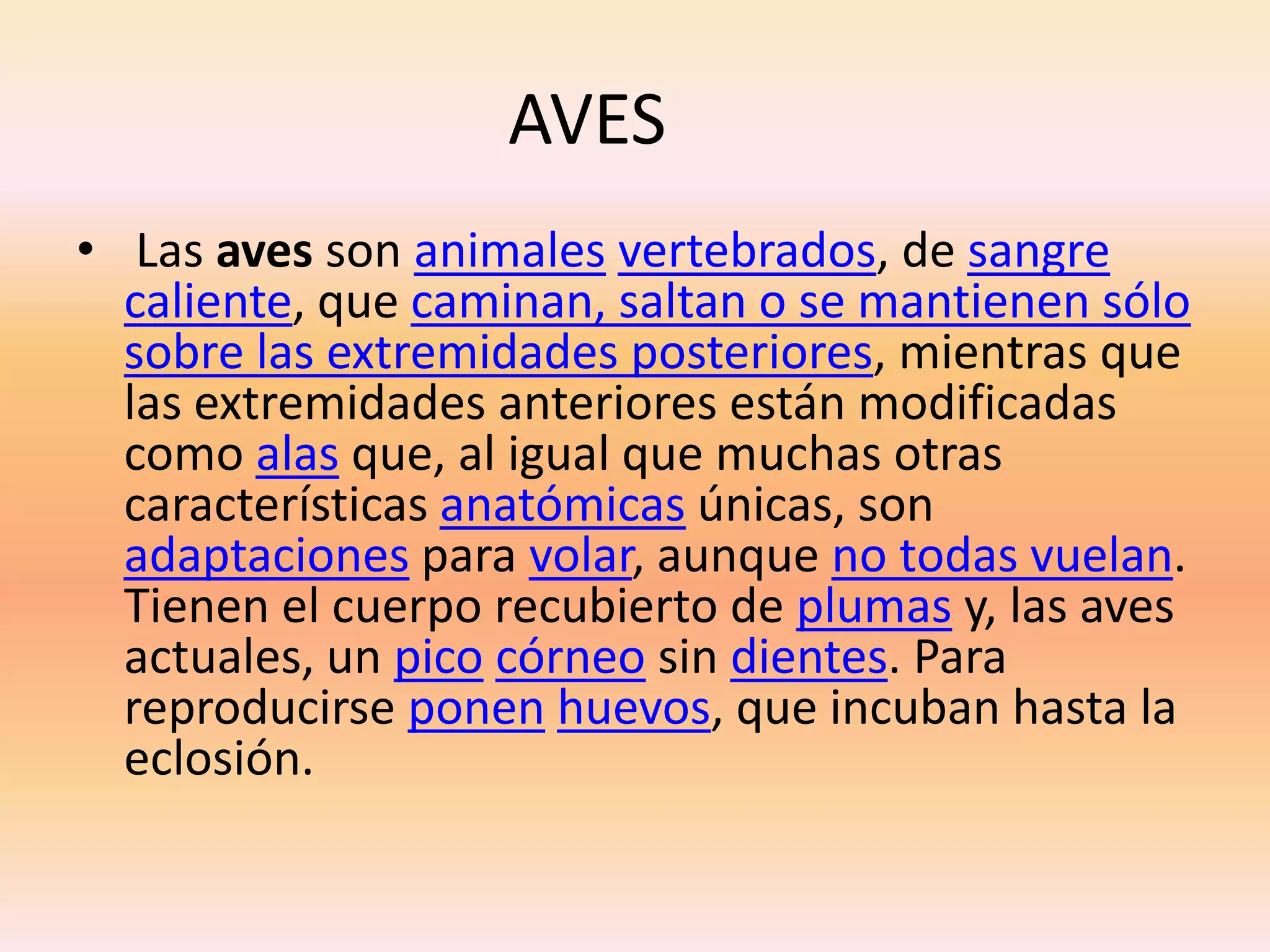 AVES

• Las aves son animales vertebrados, de sangre caliente, que caminan, saltan o se mantienen sólo sobre las extremidades posteriores, mientras que las extremidades anteriores están modificadas como alas que, al igual que muchas otras características anatómicas únicas, son adaptaciones para volar, aunque no todas vuelan. Tienen el cuerpo recubierto de plumas y, las aves actuales, un pico córneo sin dientes. Para reproducirse ponen huevos, que incuban hasta la eclosión.